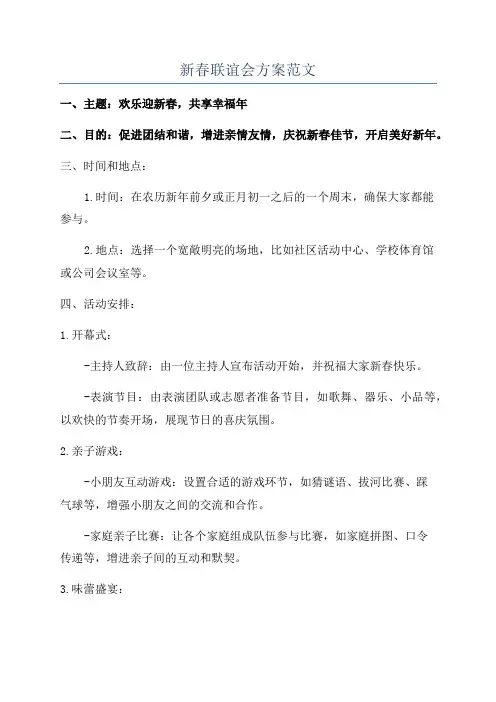 新春联谊会方案范文

一、主题：欢乐迎新春，共享幸福年

二、目的：促进团结和谐，增进亲情友情，庆祝新春佳节，开启美好新年。

三、时间和地点：

1.时间：在农历新年前夕或正月初一之后的一个周末，确保大家都能参与。

2.地点：选择一个宽敞明亮的场地，比如社区活动中心、学校体育馆或公司会议室等。

四、活动安排：

1.开幕式：

-主持人致辞：由一位主持人宣布活动开始，并祝福大家新春快乐。

-表演节目：由表演团队或志愿者准备节目，如歌舞、器乐、小品等，以欢快的节奏开场，展现节日的喜庆氛围。

2.亲子游戏：

-小朋友互动游戏：设置合适的游戏环节，如猜谜语、拔河比赛、踩气球等，增强小朋友之间的交流和合作。

-家庭亲子比赛：让各个家庭组成队伍参与比赛，如家庭拼图、口令传递等，增进亲子间的互动和默契。

3.味蕾盛宴：